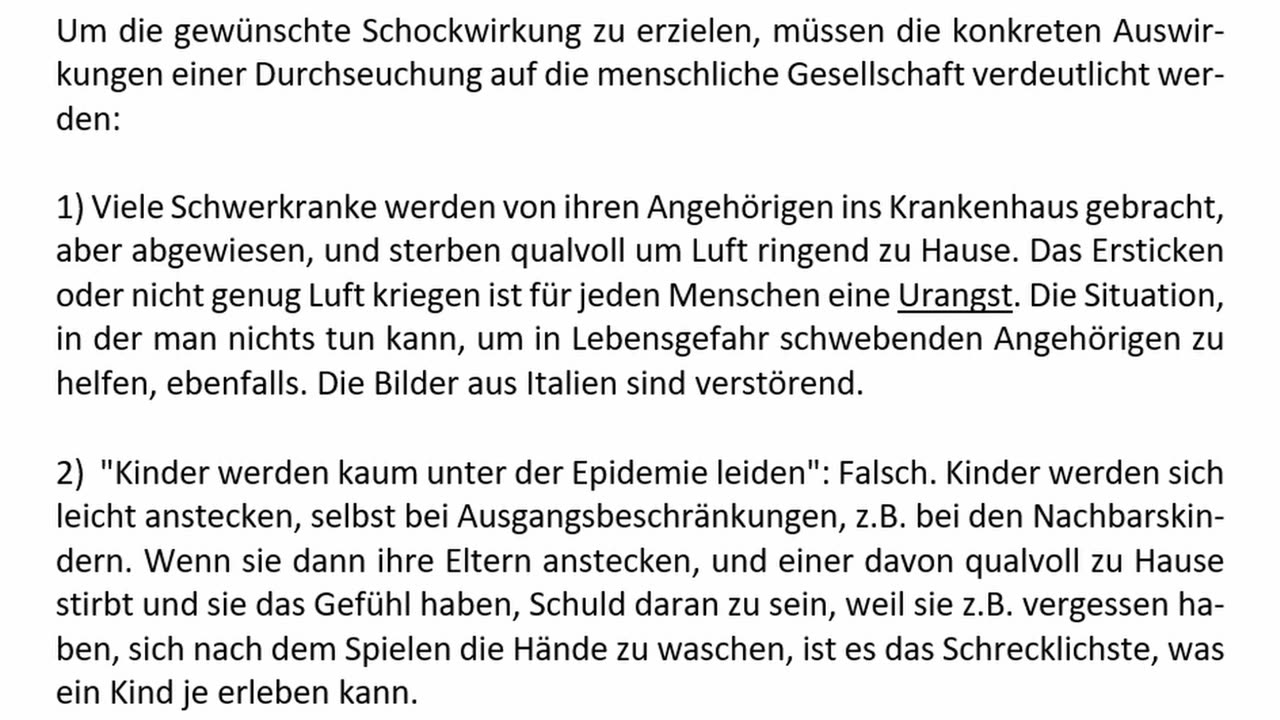 Um die gewünschte Schockwirkung zu erzielen, müssen die konkreten Auswirkungen einer Durchseuchung auf die menschliche Gesellschaft verdeutlicht werden:

1) Viele Schwerkranke werden von ihren Angehörigen ins Krankenhaus gebracht, aber abgewiesen, und sterben qualvoll um Luft ringend zu Hause. Das Ersticken oder nicht genug Luft kriegen ist für jeden Menschen eine Urangst. Die Situation, in der man nichts tun kann, um in Lebensgefahr schwebenden Angehörigen zu helfen, ebenfalls. Die Bilder aus Italien sind verstörend.

2) "Kinder werden kaum unter der Epidemie leiden": Falsch. Kinder werden sich leicht anstecken, selbst bei Ausgangsbeschränkungen, z.B. bei den Nachbarskindern. Wenn sie dann ihre Eltern anstecken, und einer davon qualvoll zu Hause stirbt und sie das Gefühl haben, Schuld daran zu sein, weil sie z.B. vergessen haben, sich nach dem Spielen die Hände zu waschen, ist es das Schrecklichste, was ein Kind je erleben kann.